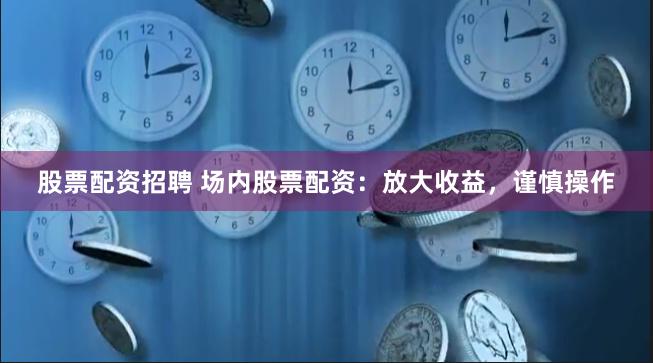 股票配资招聘 场内股票配资：放大收益，谨慎操作